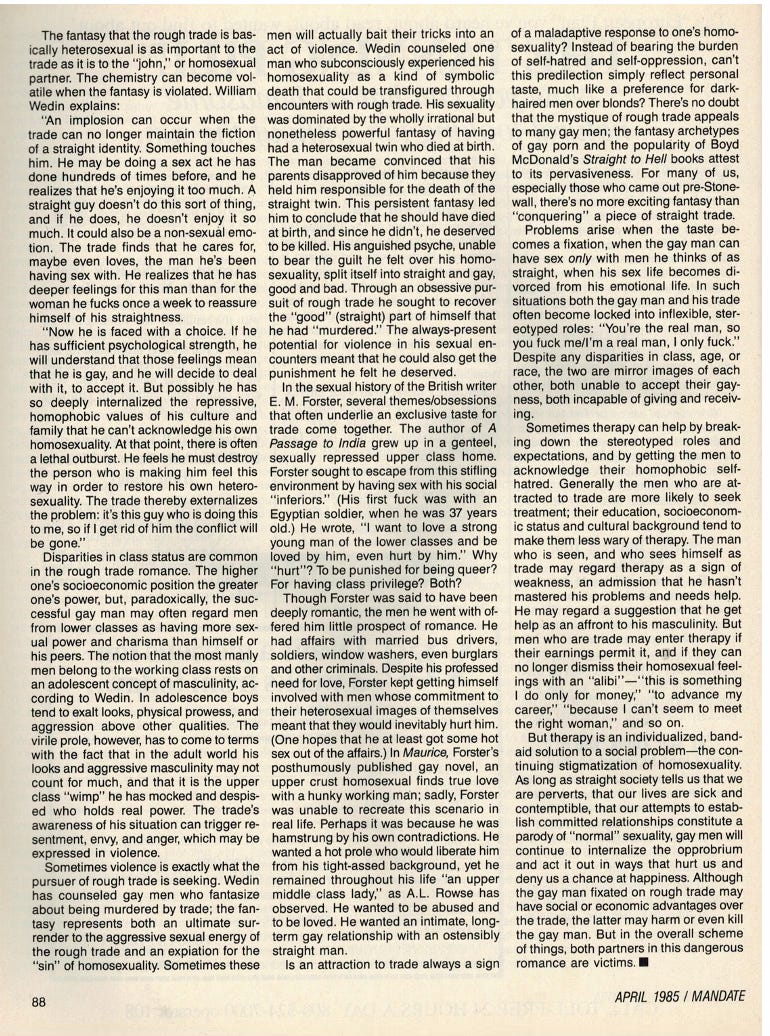 The fantasy that the rough trade is basically heterosexual is as important to the trade as it is to the "john," or homosexual partner. The chemistry can become volatile when the fantasy is violated. William Wedin explains:

"An implosion can occur when the trade can no longer maintain the fiction of a straight identity. Something touches him. He may be doing a sex act he has done hundreds of times before, and he realizes that he's enjoying it too much. A straight guy doesn't do this sort of thing, and if he does, he doesn't enjoy it so much. It could also be a non-sexual emotion. The trade finds that he cares for, maybe even loves, the man he's been having sex with. He realizes that he has deeper feelings for this man than for the woman he fucks once a week to reassure himself of his straightness.

"Now he is faced with a choice. If he has sufficient psychological strength, he will understand that those feelings mean that he is gay, and he will decide to deal with it, to accept it. But possibly he has so deeply internalized the repressive, homophobic values of his culture and family that he can't acknowledge his own homosexuality. At that point, there is often a lethal outburst. He feels he must destroy the person who is making him feel this way in order to restore his own heterosexuality. The trade thereby externalizes the problem: it's this guy who is doing this to me, so if I get rid of him the conflict will be gone."

Disparities in class status are common in the rough trade romance. The higher one's socioeconomic position the greater one's power, but, paradoxically, the successful gay man may often regard men from lower classes as having more sexual power and charisma than himself or his peers. The notion that the most manly men belong to the working class rests on an adolescent concept of masculinity, according to Wedin. In adolescence boys tend to exalt looks, physical prowess, and aggression above other qualities. The virile prole, however, has to come to terms with the fact that in the adult world his looks and aggressive masculinity may not count for much, and that it is the upper class "wimp" he has mocked and despised who holds real power. The trade's awareness of his situation can trigger resentment, envy, and anger, which may be expressed in violence.

Sometimes violence is exactly what the pursuer of rough trade is seeking. Wedin has counseled gay men who fantasize about being murdered by trade; the fantasy represents both an ultimate surrender to the aggressive sexual energy of the rough trade and an expiation for the "sin" of homosexuality. Sometimes these men will actually bait their tricks into an act of violence. Wedin counseled one man who subconsciously experienced his homosexuality as a kind of symbolic death that could be transfigured through encounters with rough trade. His sexuality was dominated by the wholly irrational but nonetheless powerful fantasy of having had a heterosexual twin who died at birth. The man became convinced that his parents disapproved of him because they held him responsible for the death of the straight twin. This persistent fantasy led him to conclude that he should have died at birth, and since he didn't, he deserved to be killed. His anguished psyche, unable to bear the guilt he felt over his homosexuality, split itself into straight and gay, good and bad. Through an obsessive pursuit of rough trade he sought to recover the "good" (straight) part of himself that he had "murdered." The always-present potential for violence in his sexual encounters meant that he could also get the punishment he felt he deserved.

In the sexual history of the British writer E. M. Forster, several themes/obsessions that often underlie an exclusive taste for trade come together. The author of *A Passage to India* grew up in a genteel, sexually repressed upper class home. Forster sought to escape from this stifling environment by having sex with his social "inferiors." (His first fuck was with an Egyptian soldier, when he was 37 years old.) He wrote, "I want to love a strong young man of the lower classes and be loved by him, even hurt by him." Why "hurt"? To be punished for being queer? For having class privilege? Both?

Though Forster was said to have been deeply romantic, the men he went with offered him little prospect of romance. He had affairs with married bus drivers, soldiers, window washers, even burglars and other criminals. Despite his professed need for love, Forster kept getting himself involved with men whose commitment to their heterosexual images of themselves meant that they would inevitably hurt him. (One hopes that he at least got some hot sex out of the affairs.) In *Maurice*, Forster's posthumously published gay novel, an upper crust homosexual finds true love with a hunky working man; sadly, Forster was unable to recreate this scenario in real life. Perhaps it was because he was hamstrung by his own contradictions. He wanted a hot prole who would liberate him from his tight-assed background, yet he remained throughout his life "an upper middle class lady," as A.L. Rowse has observed. He wanted to be abused and to be loved. He wanted an intimate, long-term gay relationship with an ostensibly straight man.

Is an attraction to trade always a sign of a maladaptive response to one's homosexuality? Instead of bearing the burden of self-hatred and self-oppression, can't this predilection simply reflect personal taste, much like a preference for dark-haired men over blonds? There's no doubt that the mystique of rough trade appeals to many gay men; the fantasy archetypes of gay porn and the popularity of Boyd McDonald's *Straight to Hell* books attest to its pervasiveness. For many of us, especially those who came out pre-Stonewall, there's no more exciting fantasy than "conquering" a piece of straight trade.

Problems arise when the taste becomes a fixation, when the gay man can have sex *only* with men he thinks of as straight, when his sex life becomes divorced from his emotional life. In such situations both the gay man and his trade often become locked into inflexible, stereotyped roles: "You're the real man, so you fuck me/I'm a real man, I only fuck." Despite any disparities in class, age, or race, the two are mirror images of each other, both unable to accept their gayness, both incapable of giving and receiving.

Sometimes therapy can help by breaking down the stereotyped roles and expectations, and by getting the men to acknowledge their homophobic self-hatred. Generally the men who are attracted to trade are more likely to seek treatment; their education, socioeconomic status and cultural background tend to make them less wary of therapy. The man who is seen, and who sees himself as trade may regard therapy as a sign of weakness, an admission that he hasn't mastered his problems and needs help. He may regard a suggestion that he get help as an affront to his masculinity. But men who are trade may enter therapy if their earnings permit it, and if they can no longer dismiss their homosexual feelings with an "alibi"—"this is something I do only for money," "to advance my career," "because I can't seem to meet the right woman," and so on.

But therapy is an individualized, band-aid solution to a social problem—the continuing stigmatization of homosexuality. As long as straight society tells us that we are perverts, that our lives are sick and contemptible, that our attempts to establish committed relationships constitute a parody of "normal" sexuality, gay men will continue to internalize the opprobrium and act it out in ways that hurt us and deny us a chance at happiness. Although the gay man fixated on rough trade may have social or economic advantages over the trade, the latter may harm or even kill the gay man. But in the overall scheme of things, both partners in this dangerous romance are victims. ■

88

APRIL 1985 / MANDATE